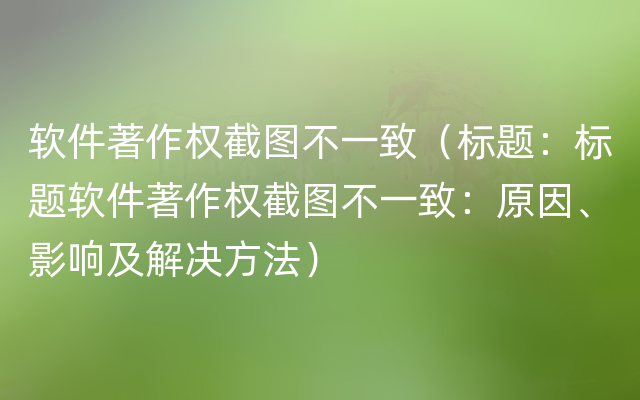 软件著作权截图不一致（标题：标题软件著作权截图不一致：原因、影响及解决方法）